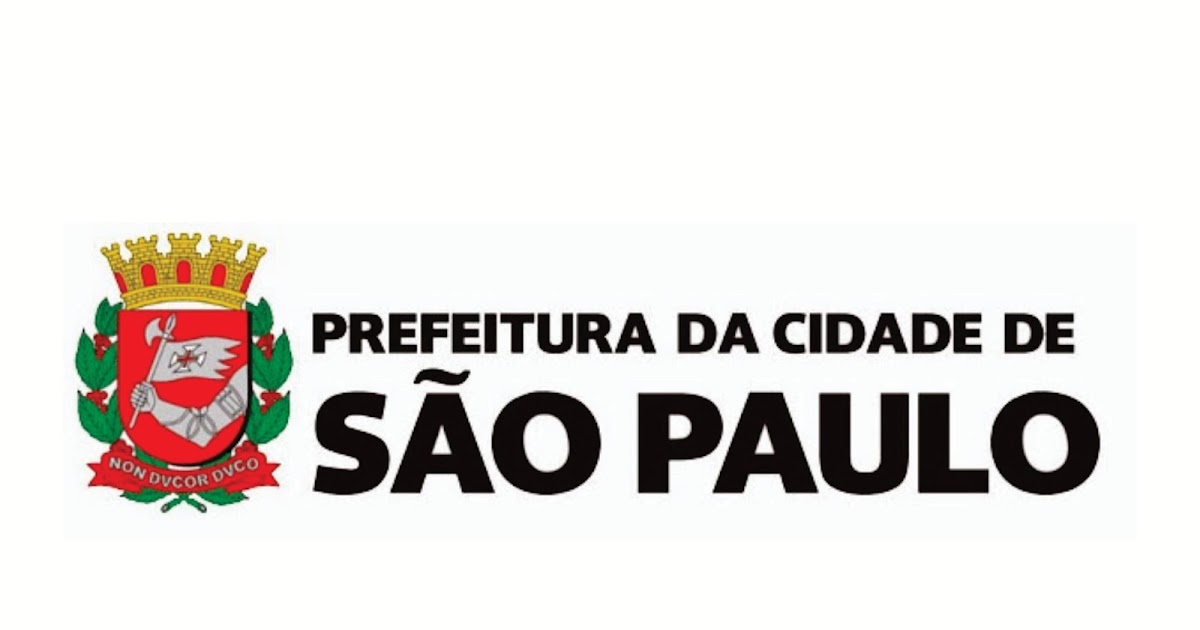 NON DVCOR DVCO

PREFEITURA DA CIDADE DE
SÃO PAULO